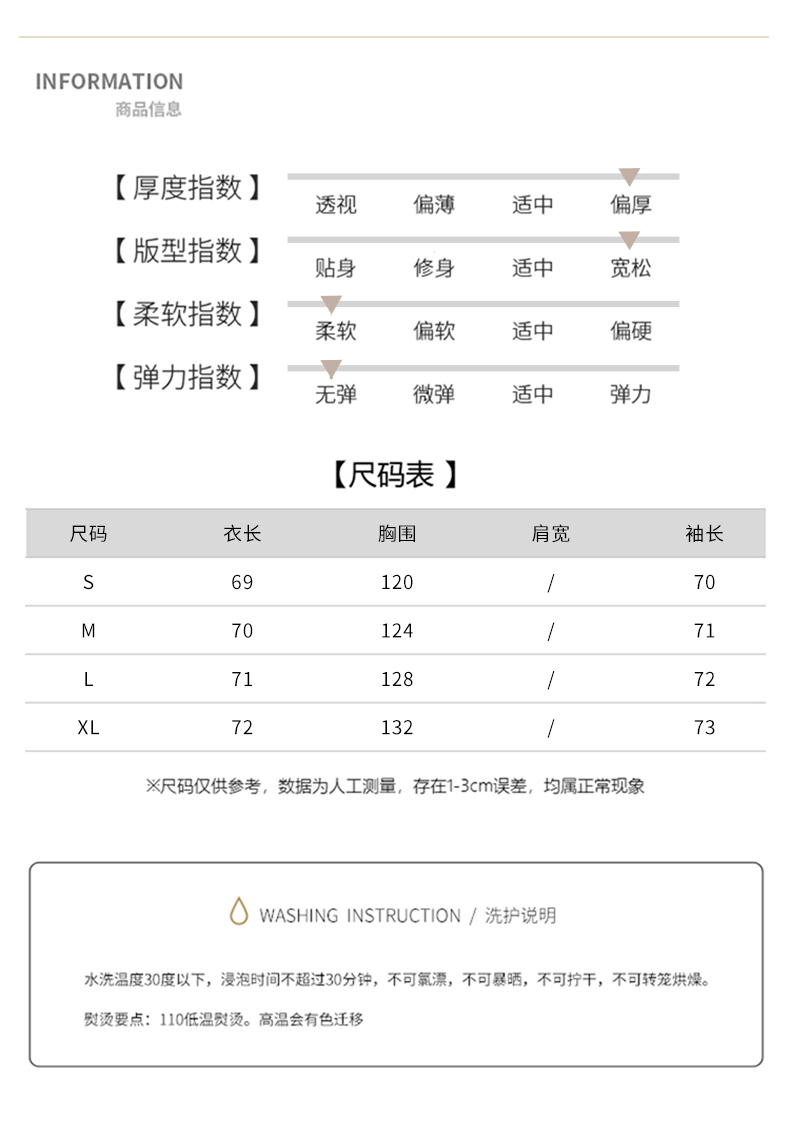 INFORMATION
商品信息

【厚度指数】 透视 偏薄 适中 偏厚

【版型指数】 贴身 修身 适中 宽松

【柔软指数】 柔软 偏软 适中 偏硬

【弹力指数】 无弹 微弹 适中 弹力

【尺码表】

| 尺码 | 衣长 | 胸围 | 肩宽 | 袖长 |
|---|---|---|---|---|
| S | 69 | 120 | / | 70 |
| M | 70 | 124 | / | 71 |
| L | 71 | 128 | / | 72 |
| XL | 72 | 132 | / | 73 |

※尺码仅供参考，数据为人工测量，存在1-3cm误差，均属正常现象

WASHING INSTRUCTION / 洗护说明

水洗温度30度以下，浸泡时间不超过30分钟，不可氯漂，不可暴晒，不可拧干，不可转笼烘燥。

熨烫要点：110低温熨烫。高温会有色迁移